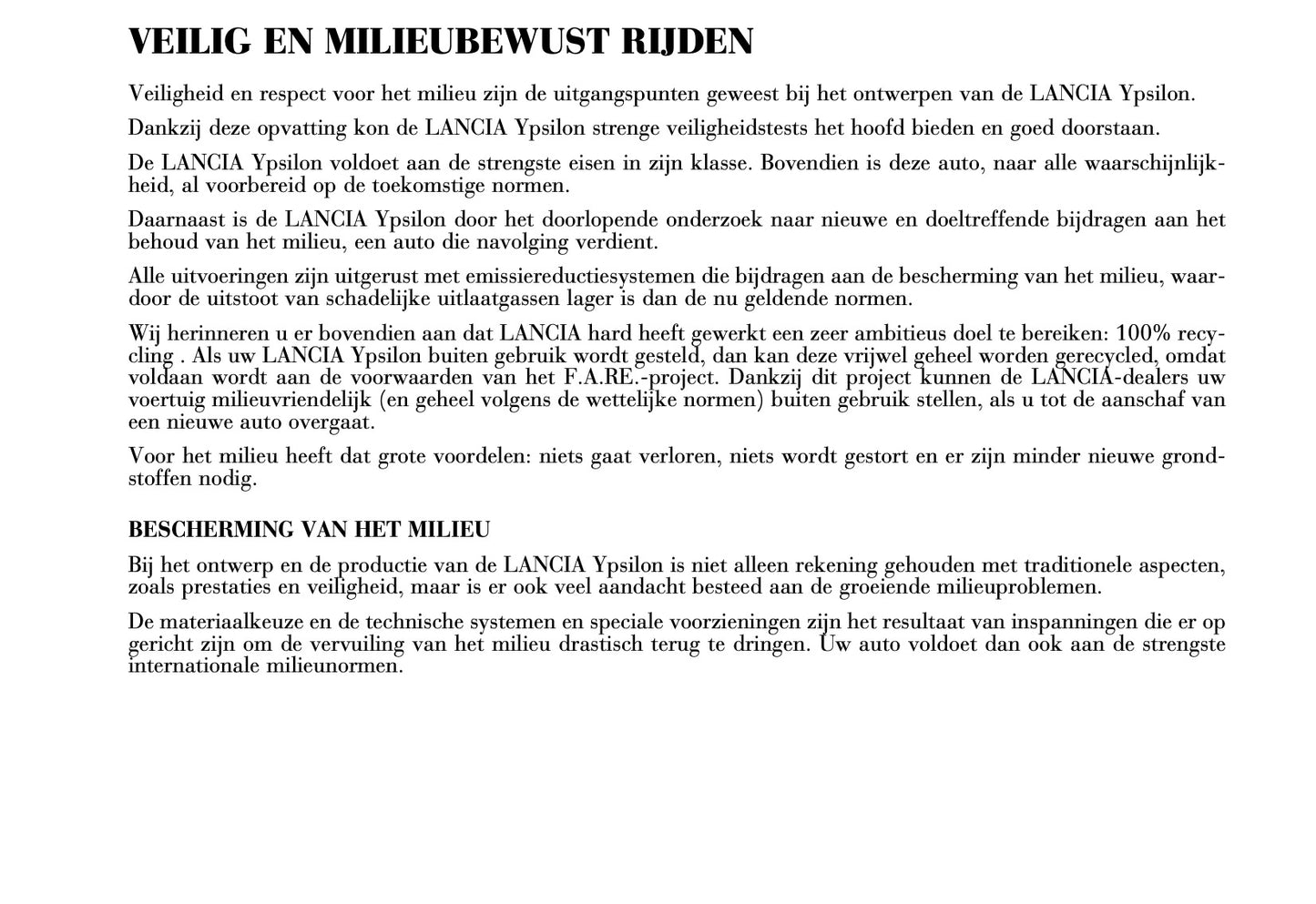 VEILIG EN MILIEUBEWUST RIJDEN

Veiligheid en respect voor het milieu zijn de uitgangspunten geweest bij het ontwerpen van de LANCIA Ypsilon.

Dankzij deze opvatting kon de LANCIA Ypsilon strenge veiligheidstests het hoofd bieden en goed doorstaan.

De LANCIA Ypsilon voldoet aan de strengste eisen in zijn klasse. Bovendien is deze auto, naar alle waarschijnlijkheid, al voorbereid op de toekomstige normen.

Daarnaast is de LANCIA Ypsilon door het doorlopende onderzoek naar nieuwe en doeltreffende bijdragen aan het behoud van het milieu, een auto die navolging verdient.

Alle uitvoeringen zijn uitgerust met emissiereductiesystemen die bijdragen aan de bescherming van het milieu, waardoor de uitstoot van schadelijke uitlaatgassen lager is dan de nu geldende normen.

Wij herinneren u er bovendien aan dat LANCIA hard heeft gewerkt een zeer ambitieus doel te bereiken: 100% recycling . Als uw LANCIA Ypsilon buiten gebruik wordt gesteld, dan kan deze vrijwel geheel worden gerecycled, omdat voldaan wordt aan de voorwaarden van het F.A.RE.-project. Dankzij dit project kunnen de LANCIA-dealers uw voertuig milieuvriendelijk (en geheel volgens de wettelijke normen) buiten gebruik stellen, als u tot de aanschaf van een nieuwe auto overgaat.

Voor het milieu heeft dat grote voordelen: niets gaat verloren, niets wordt gestort en er zijn minder nieuwe grondstoffen nodig.

BESCHERMING VAN HET MILIEU

Bij het ontwerp en de productie van de LANCIA Ypsilon is niet alleen rekening gehouden met traditionele aspecten, zoals prestaties en veiligheid, maar is er ook veel aandacht besteed aan de groeiende milieuproblemen.

De materiaalkeuze en de technische systemen en speciale voorzieningen zijn het resultaat van inspanningen die er op gericht zijn om de vervuiling van het milieu drastisch terug te dringen. Uw auto voldoet dan ook aan de strengste internationale milieunormen.